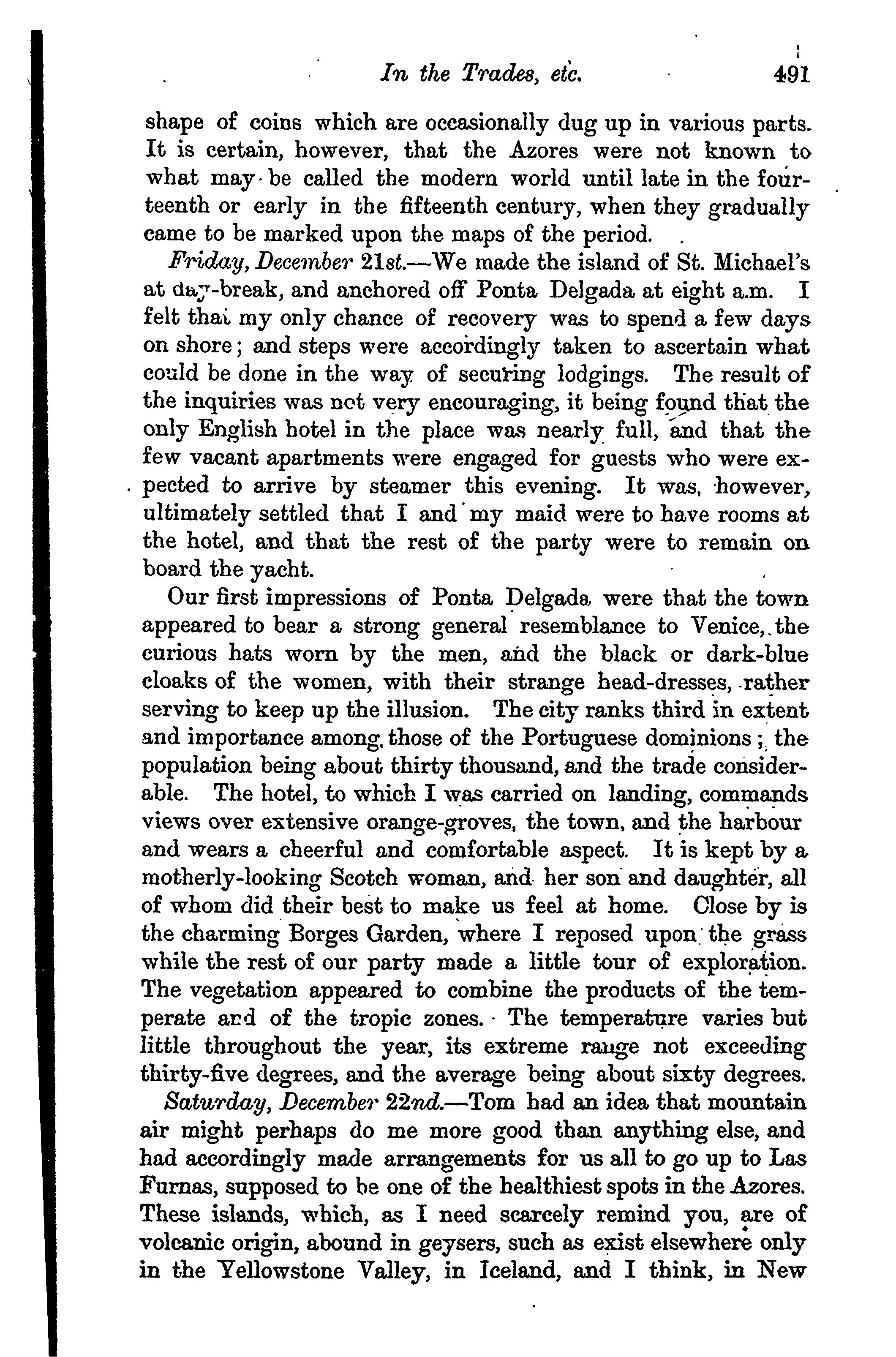 In the Trades, etc. 491

shape of coins which are occasionally dug up in various parts. It is certain, however, that the Azores were not known to what may be called the modern world until late in the fourteenth or early in the fifteenth century, when they gradually came to be marked upon the maps of the period.

Friday, December 21st.—We made the island of St. Michael's at day-break, and anchored off Ponta Delgada at eight a.m. I felt that my only chance of recovery was to spend a few days on shore; and steps were accordingly taken to ascertain what could be done in the way of securing lodgings. The result of the inquiries was not very encouraging, it being found that the only English hotel in the place was nearly full, and that the few vacant apartments were engaged for guests who were expected to arrive by steamer this evening. It was, however, ultimately settled that I and my maid were to have rooms at the hotel, and that the rest of the party were to remain on board the yacht.

Our first impressions of Ponta Delgada were that the town appeared to bear a strong general resemblance to Venice, the curious hats worn by the men, and the black or dark-blue cloaks of the women, with their strange head-dresses, rather serving to keep up the illusion. The city ranks third in extent and importance among those of the Portuguese dominions; the population being about thirty thousand, and the trade considerable. The hotel, to which I was carried on landing, commands views over extensive orange-groves, the town, and the harbour and wears a cheerful and comfortable aspect. It is kept by a motherly-looking Scotch woman, and her son and daughter, all of whom did their best to make us feel at home. Close by is the charming Borges Garden, where I reposed upon the grass while the rest of our party made a little tour of exploration. The vegetation appeared to combine the products of the temperate and of the tropic zones. The temperature varies but little throughout the year, its extreme range not exceeding thirty-five degrees, and the average being about sixty degrees.

Saturday, December 22nd.—Tom had an idea that mountain air might perhaps do me more good than anything else, and had accordingly made arrangements for us all to go up to Las Furnas, supposed to be one of the healthiest spots in the Azores. These islands, which, as I need scarcely remind you, are of volcanic origin, abound in geysers, such as exist elsewhere only in the Yellowstone Valley, in Iceland, and I think, in New